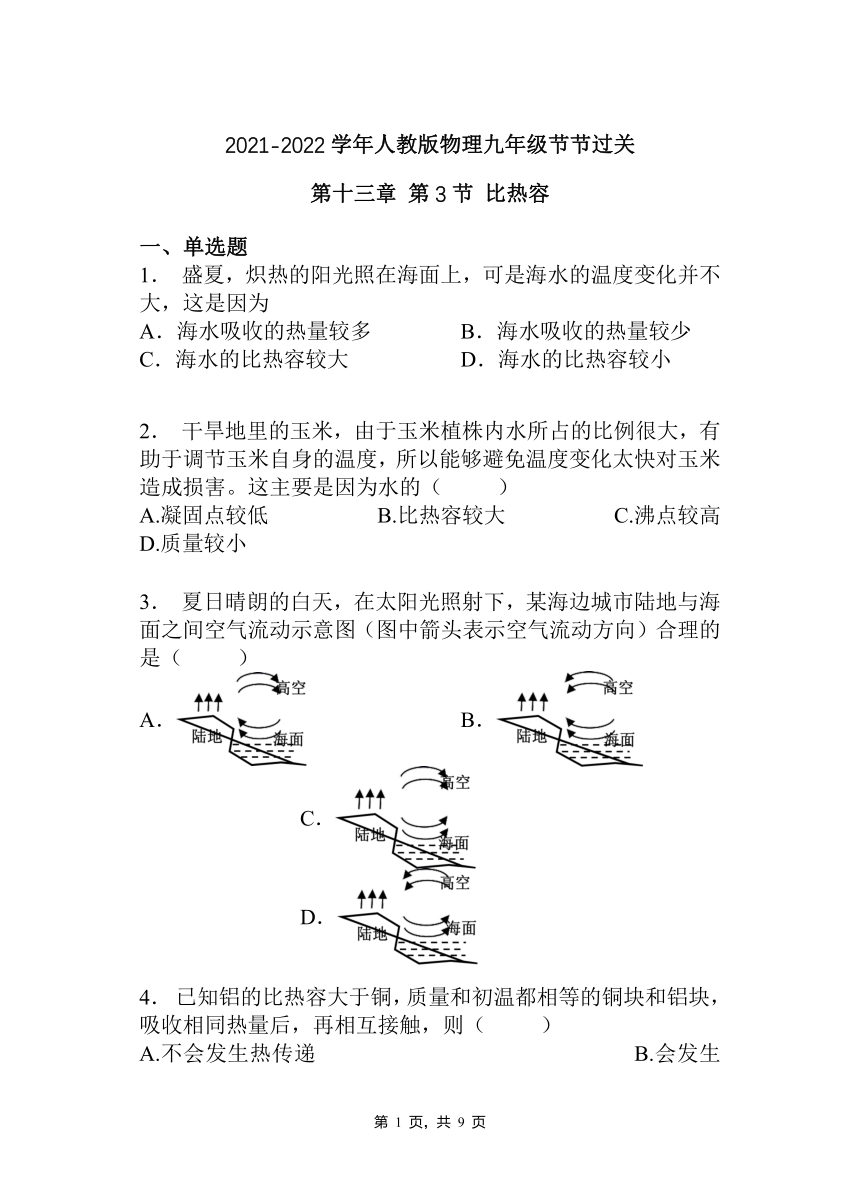 2021-2022 学年人教版物理九年级节节过关

第十三章 第 3 节 比热容

一、单选题

1． 盛夏，炽热的阳光照在海面上，可是海水的温度变化并不大，这是因为

A．海水吸收的热量较多　　B．海水吸收的热量较少

C．海水的比热容较大　　D．海水的比热容较小

2． 干旱地里的玉米，由于玉米植株内水所占的比例很大，有助于调节玉米自身的温度，所以能够避免温度变化太快对玉米造成损害。这主要是因为水的（　　）

A.凝固点较低　　B.比热容较大　　C.沸点较高　　D.质量较小

3． 夏日晴朗的白天，在太阳光照射下，某海边城市陆地与海面之间空气流动示意图（图中箭头表示空气流动方向）合理的是（　　）

A. 高空 陆地 海面

B. 高空 陆地 海面

C. 高空 陆地 海面

D. 高空 陆地 海面

4． 已知铝的比热容大于铜，质量和初温都相等的铜块和铝块，吸收相同热量后，再相互接触，则（　　）

A.不会发生热传递　　B.会发生

第 1 页，共 9 页